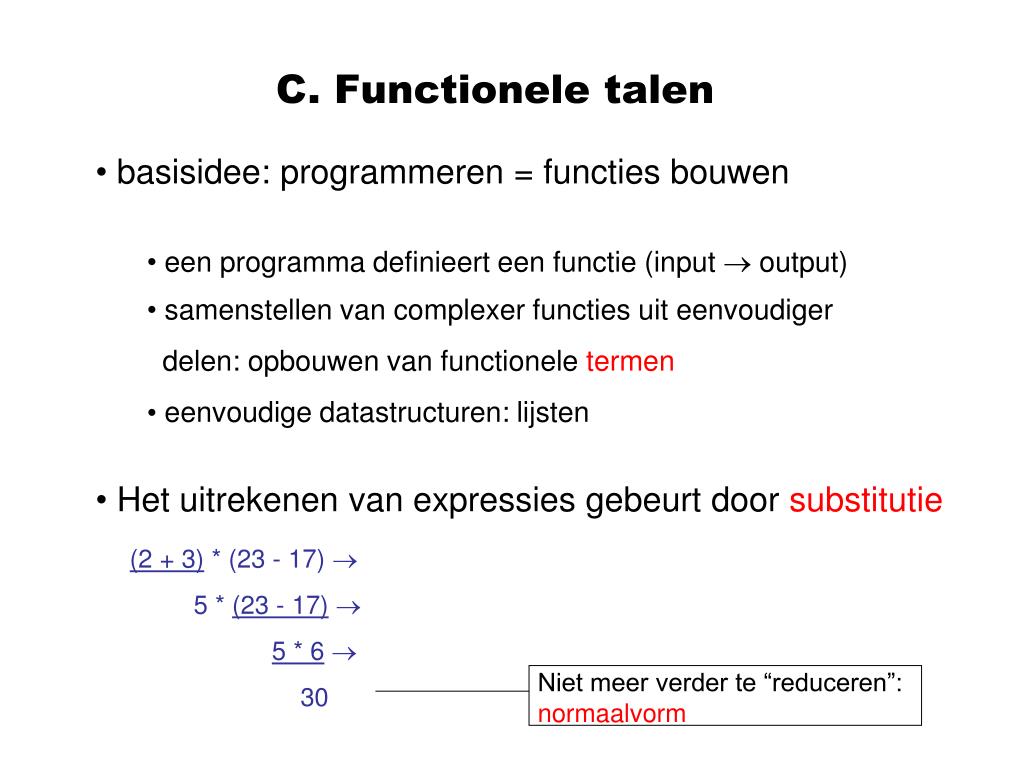 C. Functionele talen

• basisidee: programmeren = functies bouwen

• een programma definieert een functie (input $\rightarrow$ output)

• samenstellen van complexer functies uit eenvoudiger delen: opbouwen van functionele termen

• eenvoudige datastructuren: lijsten

• Het uitrekenen van expressies gebeurt door substitutie

(2 + 3) * (23 - 17) $\rightarrow$

5 * (23 - 17) $\rightarrow$

5 * 6 $\rightarrow$

30

Niet meer verder te “reduceren”: normaalvorm